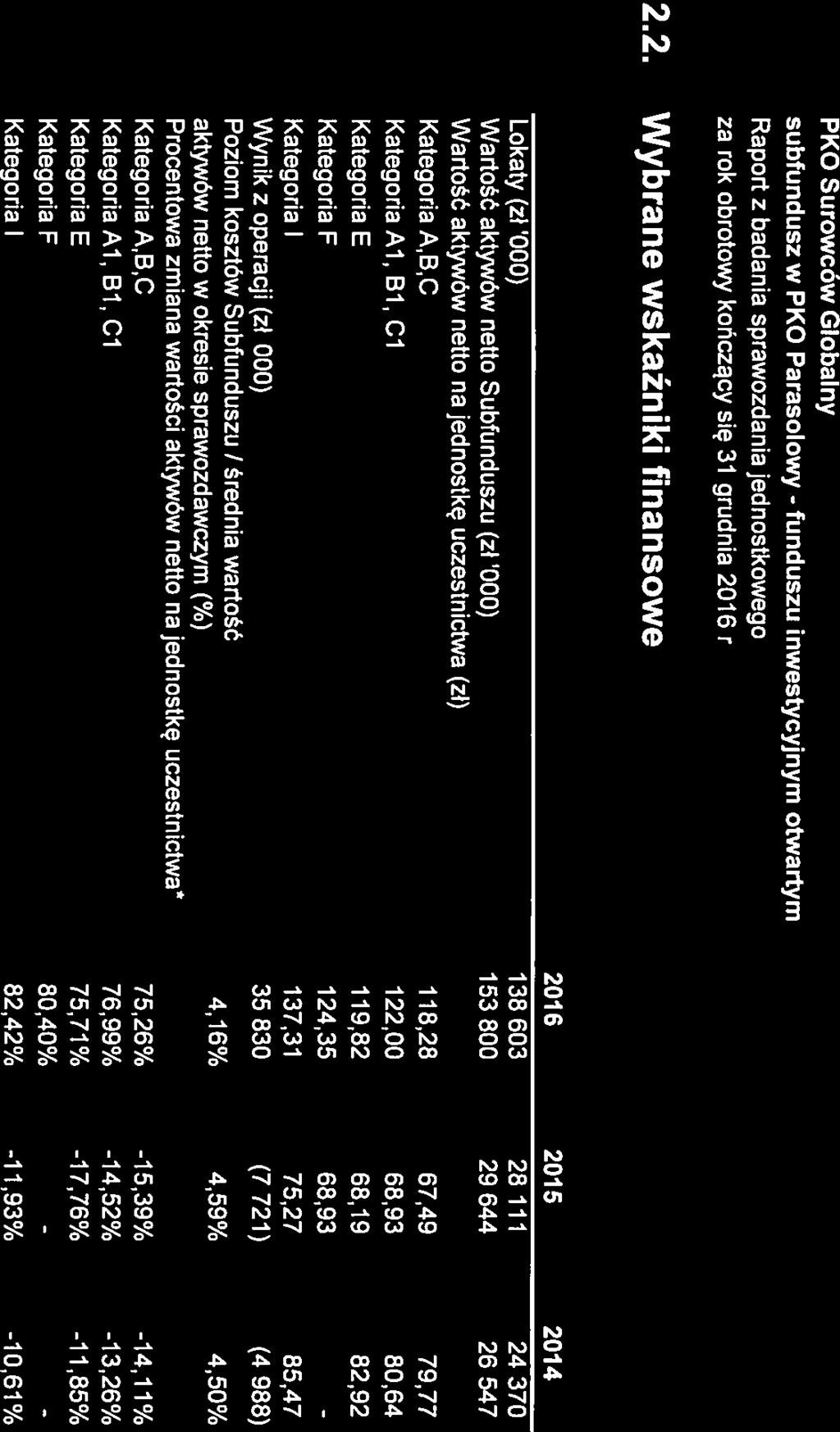 PKO Surowców Globalny
subfundusz w PKO Parasolowy - funduszu inwestycyjnym otwartym
Raport z badania sprawozdania jednostkowego
za rok obrotowy kończący się 31 grudnia 2016 r

2.2. Wybrane wskaźniki finansowe

| | 2016 | 2015 | 2014 |
|---|---|---|---|
| Lokaty (zł '000) | 138 603 | 28 111 | 24 370 |
| Wartość aktywów netto Subfunduszu (zł '000) | 153 800 | 29 644 | 26 547 |
| Wartość aktywów netto na jednostkę uczestnictwa (zł) | | | |
| Kategoria A,B,C | 118,28 | 67,49 | 79,77 |
| Kategoria A1, B1, C1 | 122,00 | 68,93 | 80,64 |
| Kategoria E | 119,82 | 68,19 | 82,92 |
| Kategoria F | 124,35 | 68,93 | - |
| Kategoria I | 137,31 | 75,27 | 85,47 |
| Wynik z operacji (zł 000) | 35 830 | (7 721) | (4 988) |
| Poziom kosztów Subfunduszu / średnia wartość aktywów netto w okresie sprawozdawczym (%) | 4,16% | 4,59% | 4,50% |
| Procentowa zmiana wartości aktywów netto na jednostkę uczestnictwa* | | | |
| Kategoria A,B,C | 75,26% | -15,39% | -14,11% |
| Kategoria A1, B1, C1 | 76,99% | -14,52% | -13,26% |
| Kategoria E | 75,71% | -17,76% | -11,85% |
| Kategoria F | 80,40% | - | - |
| Kategoria I | 82,42% | -11,93% | -10,61% |